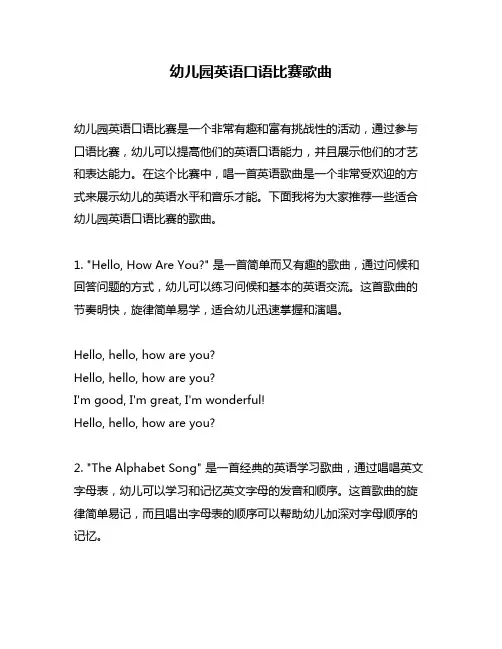 幼儿园英语口语比赛歌曲

幼儿园英语口语比赛是一个非常有趣和富有挑战性的活动，通过参与口语比赛，幼儿可以提高他们的英语口语能力，并且展示他们的才艺和表达能力。在这个比赛中，唱一首英语歌曲是一个非常受欢迎的方式来展示幼儿的英语水平和音乐才能。下面我将为大家推荐一些适合幼儿园英语口语比赛的歌曲。

1. "Hello, How Are You?" 是一首简单而又有趣的歌曲，通过问候和回答问题的方式，幼儿可以练习问候和基本的英语交流。这首歌曲的节奏明快，旋律简单易学，适合幼儿迅速掌握和演唱。

Hello, hello, how are you?
Hello, hello, how are you?
I'm good, I'm great, I'm wonderful!
Hello, hello, how are you?

2. "The Alphabet Song" 是一首经典的英语学习歌曲，通过唱唱英文字母表，幼儿可以学习和记忆英文字母的发音和顺序。这首歌曲的旋律简单易记，而且唱出字母表的顺序可以帮助幼儿加深对字母顺序的记忆。